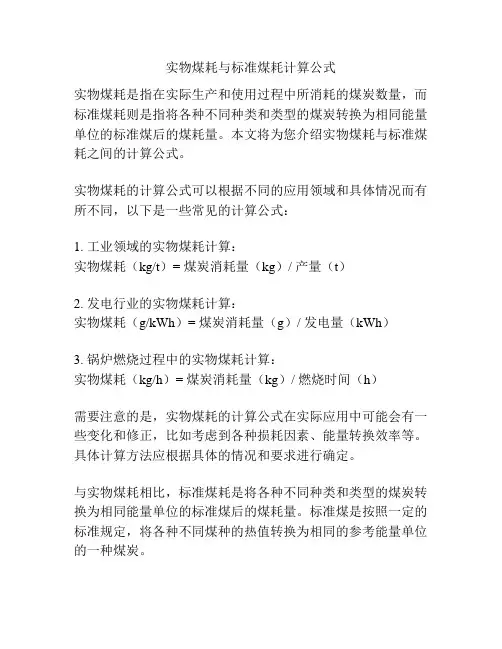 实物煤耗与标准煤耗计算公式

实物煤耗是指在实际生产和使用过程中所消耗的煤炭数量，而标准煤耗则是指将各种不同种类和类型的煤炭转换为相同能量单位的标准煤后的煤耗量。本文将为您介绍实物煤耗与标准煤耗之间的计算公式。

实物煤耗的计算公式可以根据不同的应用领域和具体情况而有所不同，以下是一些常见的计算公式：

1. 工业领域的实物煤耗计算：
实物煤耗（kg/t）= 煤炭消耗量（kg）/ 产量（t）

2. 发电行业的实物煤耗计算：
实物煤耗（g/kWh）= 煤炭消耗量（g）/ 发电量（kWh）

3. 锅炉燃烧过程中的实物煤耗计算：
实物煤耗（kg/h）= 煤炭消耗量（kg）/ 燃烧时间（h）

需要注意的是，实物煤耗的计算公式在实际应用中可能会有一些变化和修正，比如考虑到各种损耗因素、能量转换效率等。具体计算方法应根据具体的情况和要求进行确定。

与实物煤耗相比，标准煤耗是将各种不同种类和类型的煤炭转换为相同能量单位的标准煤后的煤耗量。标准煤是按照一定的标准规定，将各种不同煤种的热值转换为相同的参考能量单位的一种煤炭。